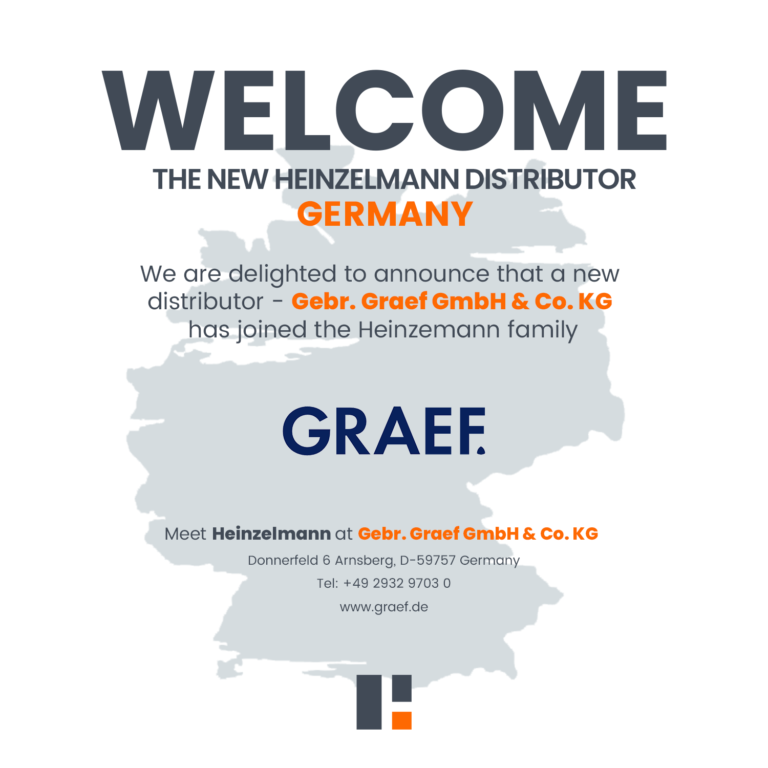 WELCOME
THE NEW HEINZELMANN DISTRIBUTOR
GERMANY

We are delighted to announce that a new distributor - Gebr. Graef GmbH & Co. KG has joined the Heinzemann family

GRAEF.

Meet Heinzelmann at Gebr. Graef GmbH & Co. KG
Donnerfeld 6 Arnsberg, D-59757 Germany
Tel: +49 2932 9703 0
www.graef.de